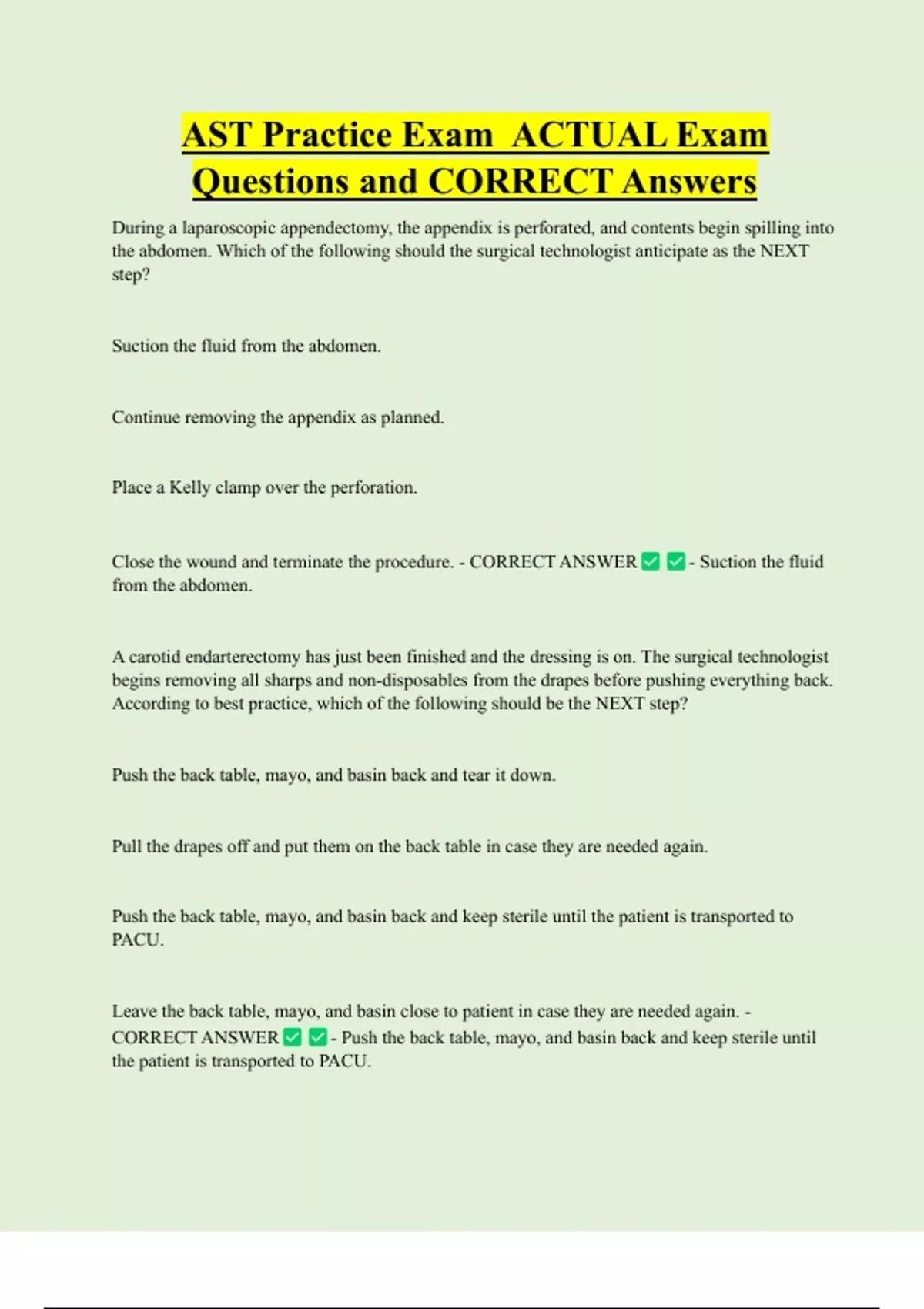 AST Practice Exam ACTUAL Exam Questions and CORRECT Answers

During a laparoscopic appendectomy, the appendix is perforated, and contents begin spilling into the abdomen. Which of the following should the surgical technologist anticipate as the NEXT step?

Suction the fluid from the abdomen.

Continue removing the appendix as planned.

Place a Kelly clamp over the perforation.

Close the wound and terminate the procedure. - CORRECT ANSWER ✅ ✅ - Suction the fluid from the abdomen.

A carotid endarterectomy has just been finished and the dressing is on. The surgical technologist begins removing all sharps and non-disposables from the drapes before pushing everything back. According to best practice, which of the following should be the NEXT step?

Push the back table, mayo, and basin back and tear it down.

Pull the drapes off and put them on the back table in case they are needed again.

Push the back table, mayo, and basin back and keep sterile until the patient is transported to PACU.

Leave the back table, mayo, and basin close to patient in case they are needed again. - CORRECT ANSWER ✅ ✅ - Push the back table, mayo, and basin back and keep sterile until the patient is transported to PACU.